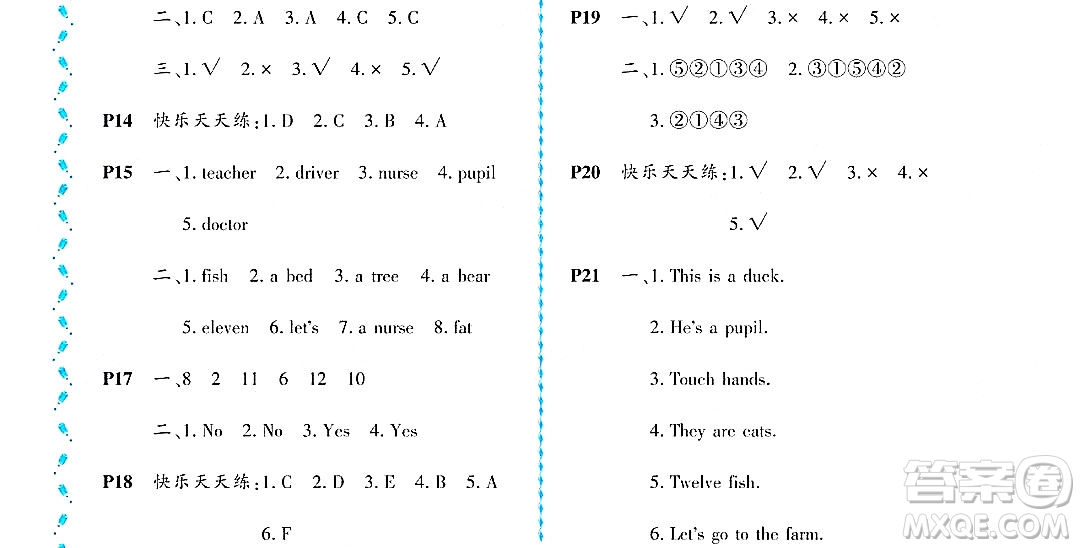 二、1. C 2. A 3. A 4. C 5. C

三、1. √ 2. × 3. √ 4. × 5. √

P14 快乐天天练：1. D 2. C 3. B 4. A

P15 一、1. teacher 2. driver 3. nurse 4. pupil 5. doctor

二、1. fish 2. a bed 3. a tree 4. a bear 5. eleven 6. let's 7. a nurse 8. fat

P17 一、8 2 11 6 12 10

二、1. No 2. No 3. Yes 4. Yes

P18 快乐天天练：1. C 2. D 3. E 4. B 5. A 6. F

P19 一、1. √ 2. √ 3. × 4. × 5. ×

二、1. ⑤②①③④ 2. ③①⑤④② 3. ②①④③

P20 快乐天天练：1. √ 2. √ 3. × 4. × 5. √

P21 一、1. This is a duck.

2. He's a pupil.

3. Touch hands.

4. They are cats.

5. Twelve fish.

6. Let's go to the farm.

答案圈
MXQE.COM